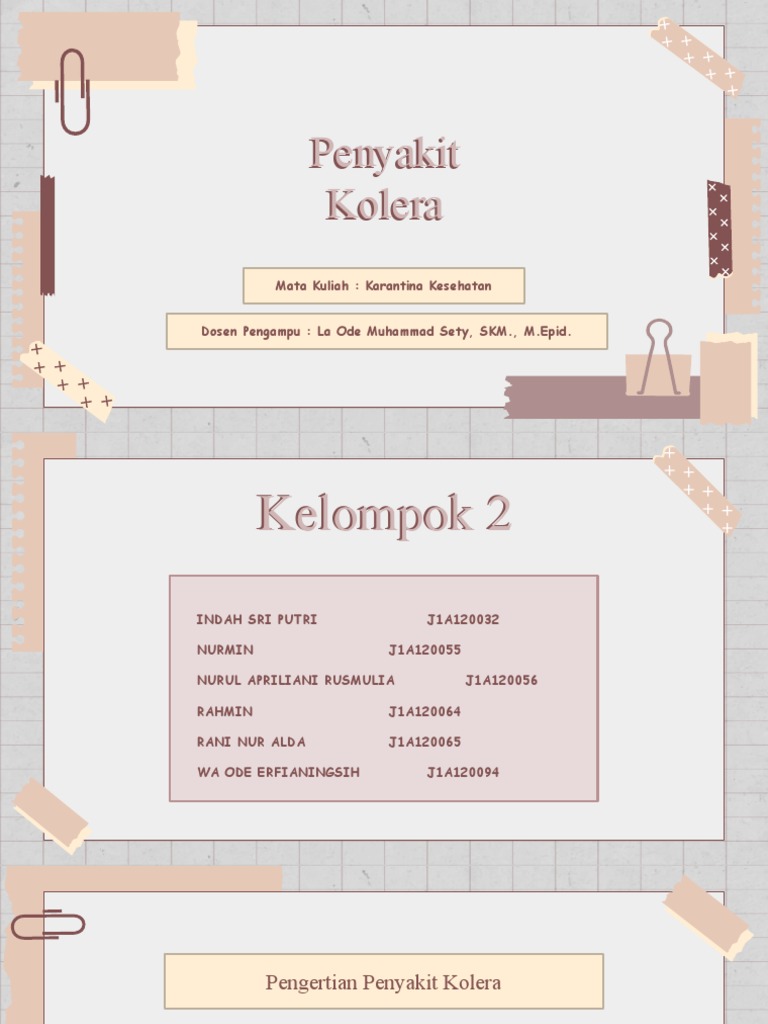 Penyakit Kolera

Mata Kuliah : Karantina Kesehatan

Dosen Pengampu : La Ode Muhammad Sety, SKM., M.Epid.

Kelompok 2

INDAH SRI PUTRI J1A120032
NURMIN J1A120055
NURUL APRILIANI RUSMULIA J1A120056
RAHMIN J1A120064
RANI NUR ALDA J1A120065
WA ODE ERFIANINGSIH J1A120094

Pengertian Penyakit Kolera